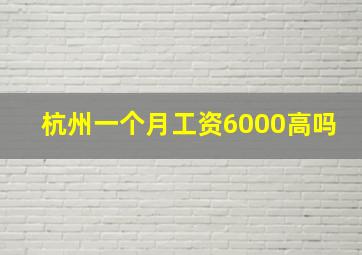 杭州一个月工资6000高吗